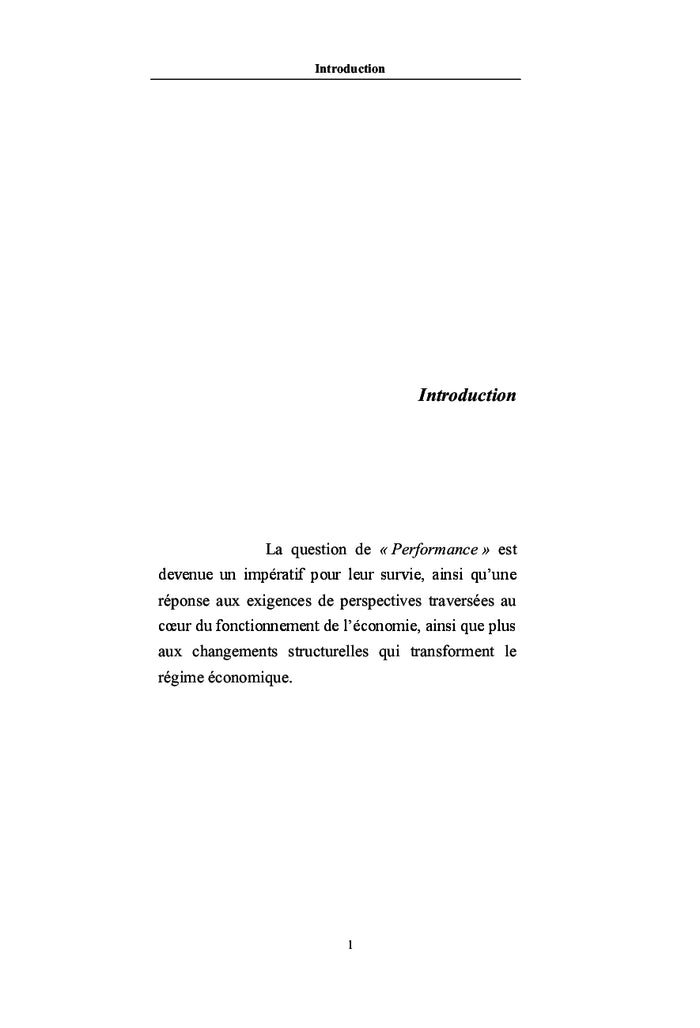 Introduction

Introduction

La question de « Performance » est devenue un impératif pour leur survie, ainsi qu'une réponse aux exigences de perspectives traversées au cœur du fonctionnement de l'économie, ainsi que plus aux changements structurelles qui transforment le régime économique.

1